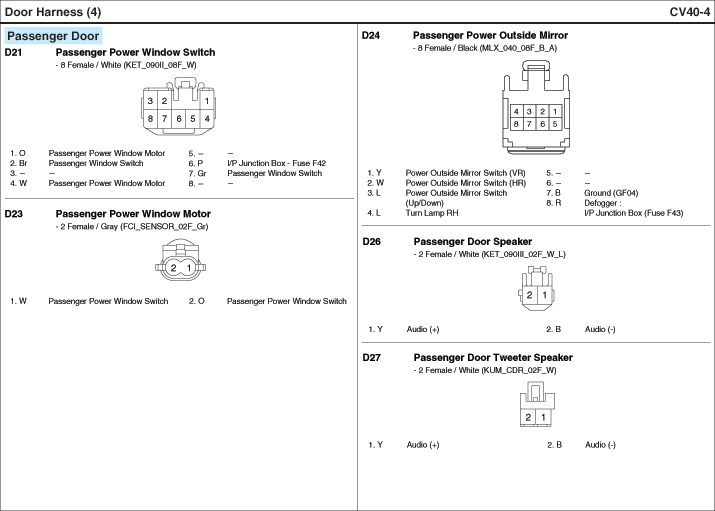 Door Harness (4)

CV40-4

Passenger Door

D21 Passenger Power Window Switch
- 8 Female / White (KET_090II_08F_W)

3 2 1
8 7 6 5 4

1. O Passenger Power Window Motor
2. Br Passenger Window Switch
3. – –
4. W Passenger Power Window Motor
5. – –
6. P I/P Junction Box - Fuse F42
7. Gr Passenger Window Switch
8. – –

D23 Passenger Power Window Motor
- 2 Female / Gray (FCI_SENSOR_02F_Gr)

2 1

1. W Passenger Power Window Switch
2. O Passenger Power Window Switch

D24 Passenger Power Outside Mirror
- 8 Female / Black (MLX_040_08F_B_A)

4 3 2 1
8 7 6 5

1. Y Power Outside Mirror Switch (VR)
2. W Power Outside Mirror Switch (HR)
3. L Power Outside Mirror Switch (Up/Down)
4. L Turn Lamp RH
5. – –
6. – –
7. B Ground (GF04)
8. R Defogger : I/P Junction Box (Fuse F43)

D26 Passenger Door Speaker
- 2 Female / White (KET_090III_02F_W_L)

2 1

1. Y Audio (+)
2. B Audio (-)

D27 Passenger Door Tweeter Speaker
- 2 Female / White (KUM_CDR_02F_W)

2 1

1. Y Audio (+)
2. B Audio (-)